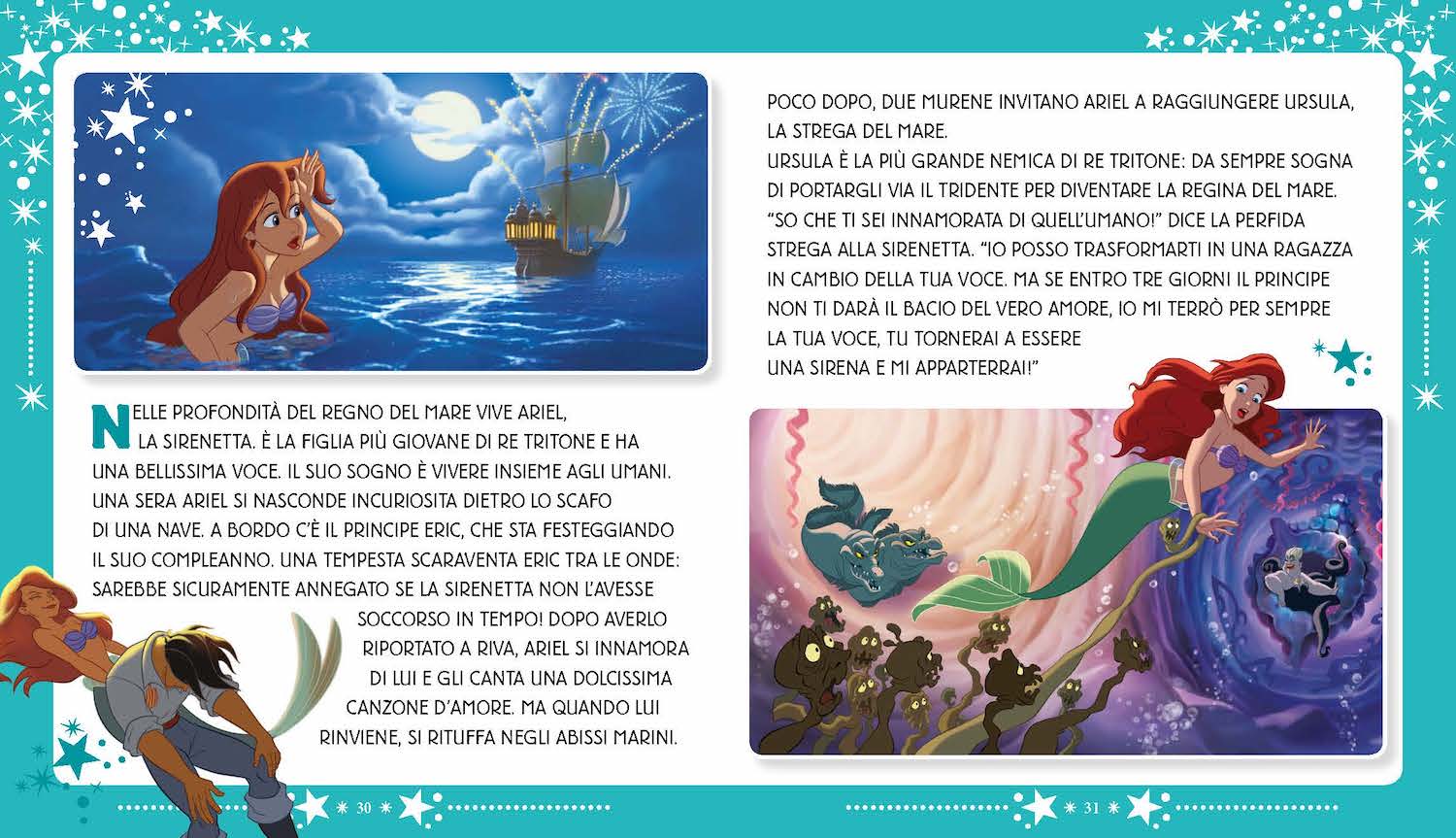 NELLE PROFONDITÀ DEL REGNO DEL MARE VIVE ARIEL, LA SIRENETTA. È LA FIGLIA PIÙ GIOVANE DI RE TRITONE E HA UNA BELLISSIMA VOCE. IL SUO SOGNO È VIVERE INSIEME AGLI UMANI. UNA SERA ARIEL SI NASCONDE INCURIOSITA DIETRO LO SCAFO DI UNA NAVE. A BORDO C'È IL PRINCIPE ERIC, CHE STA FESTEGGIANDO IL SUO COMPLEANNO. UNA TEMPESTA SCARAVENTA ERIC TRA LE ONDE: SAREBBE SICURAMENTE ANNEGATO SE LA SIRENETTA NON L'AVESSE SOCCORSO IN TEMPO! DOPO AVERLO RIPORTATO A RIVA, ARIEL SI INNAMORA DI LUI E GLI CANTA UNA DOLCISSIMA CANZONE D'AMORE. MA QUANDO LUI RINVIENE, SI RITUFFA NEGLI ABISSI MARINI.

30

POCO DOPO, DUE MURENE INVITANO ARIEL A RAGGIUNGERE URSULA, LA STREGA DEL MARE.
URSULA È LA PIÙ GRANDE NEMICA DI RE TRITONE: DA SEMPRE SOGNA DI PORTARGLI VIA IL TRIDENTE PER DIVENTARE LA REGINA DEL MARE.
"SO CHE TI SEI INNAMORATA DI QUELL'UMANO!" DICE LA PERFIDA STREGA ALLA SIRENETTA. "IO POSSO TRASFORMARTI IN UNA RAGAZZA IN CAMBIO DELLA TUA VOCE. MA SE ENTRO TRE GIORNI IL PRINCIPE NON TI DARÀ IL BACIO DEL VERO AMORE, IO MI TERRÒ PER SEMPRE LA TUA VOCE, TU TORNERAI A ESSERE UNA SIRENA E MI APPARTERRAI!"

31